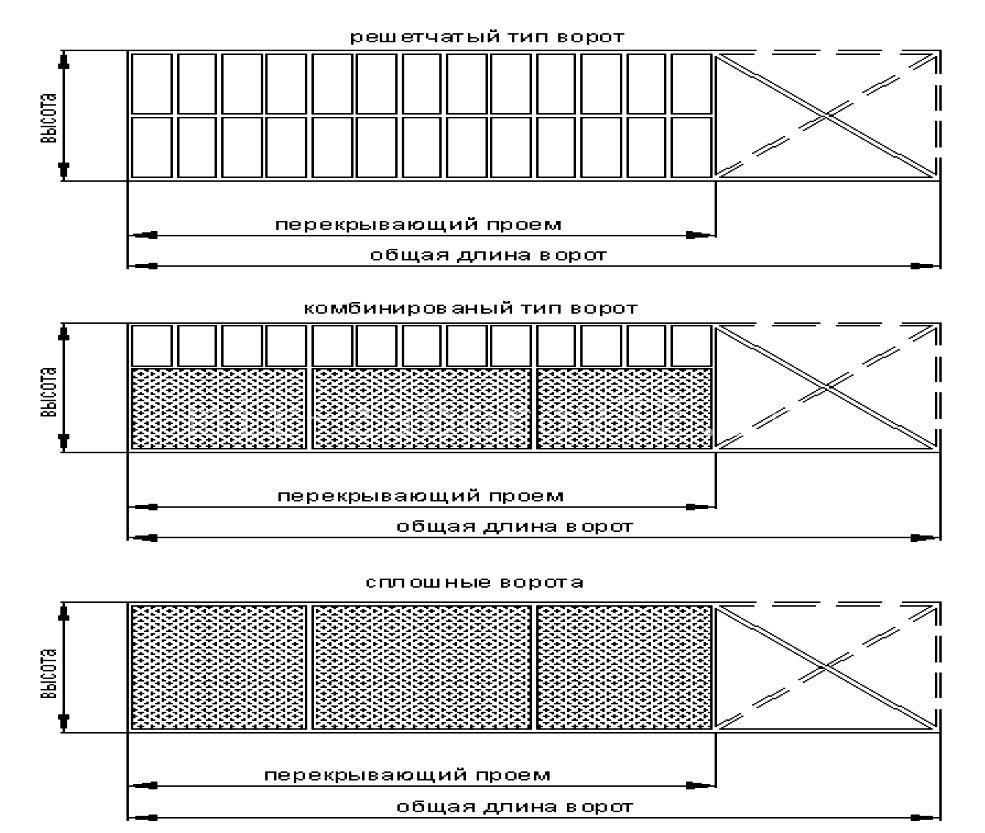 решетчатый тип ворот

высота

перекрывающий проем

общая длина ворот

комбинированый тип ворот

высота

перекрывающий проем

общая длина ворот

сплошные ворота

высота

перекрывающий проем

общая длина ворот